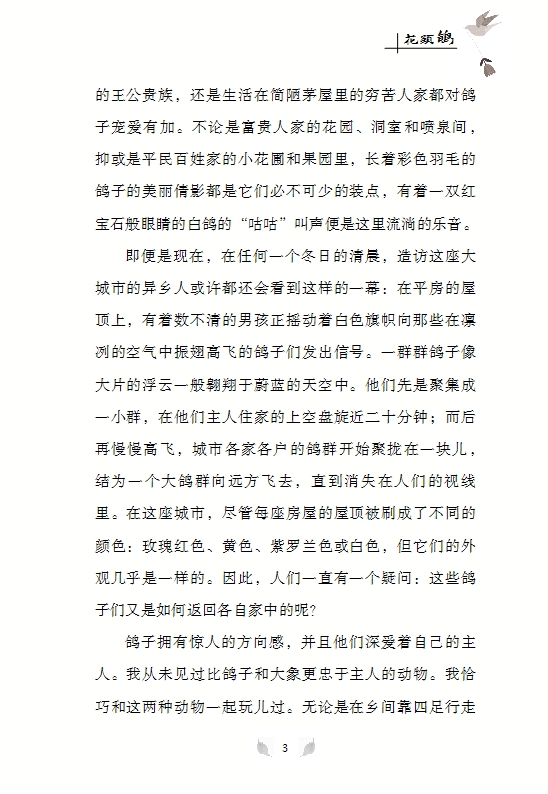 花颈鸽

的王公贵族，还是生活在简陋茅屋里的穷苦人家都对鸽子宠爱有加。不论是富贵人家的花园、洞室和喷泉间，抑或是平民百姓家的小花圃和果园里，长着彩色羽毛的鸽子的美丽倩影都是它们必不可少的装点，有着一双红宝石般眼睛的白鸽的“咕咕”叫声便是这里流淌的乐音。

即便是现在，在任何一个冬日的清晨，造访这座大城市的异乡人或许都还会看到这样的一幕：在平房的屋顶上，有着数不清的男孩正摇动着白色旗帜向那些在凛冽的空气中振翅高飞的鸽子们发出信号。一群群鸽子像大片的浮云一般翱翔于蔚蓝的天空中。他们先是聚集成一小群，在他们主人住家的上空盘旋近二十分钟；而后再慢慢高飞，城市各家各户的鸽群开始聚拢在一块儿，结为一个大鸽群向远方飞去，直到消失在人们的视线里。在这座城市，尽管每座房屋的屋顶被刷成了不同的颜色：玫瑰红色、黄色、紫罗兰色或白色，但它们的外观几乎是一样的。因此，人们一直有一个疑问：这些鸽子们又是如何返回各自家中的呢？

鸽子拥有惊人的方向感，并且他们深爱着自己的主人。我从未见过比鸽子和大象更忠于主人的动物。我恰巧和这两种动物一起玩儿过。无论是在乡间靠四足行走

3